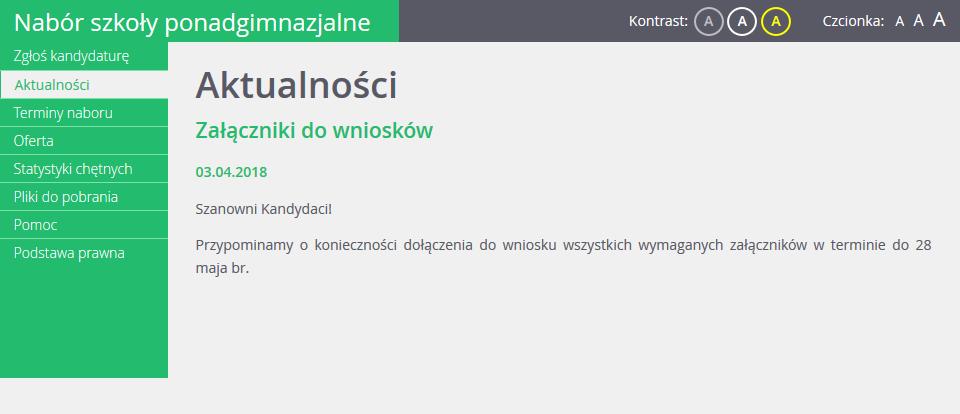 Nabór szkoły ponadgimnazjalne

Kontrast: A A A

Czcionka: A A A

Zgłoś kandydaturę
Aktualności
Terminy naboru
Oferta
Statystyki chętnych
Pliki do pobrania
Pomoc
Podstawa prawna

Aktualności

Załączniki do wniosków

03.04.2018

Szanowni Kandydaci!

Przypominamy o konieczności dołączenia do wniosku wszystkich wymaganych załączników w terminie do 28 maja br.